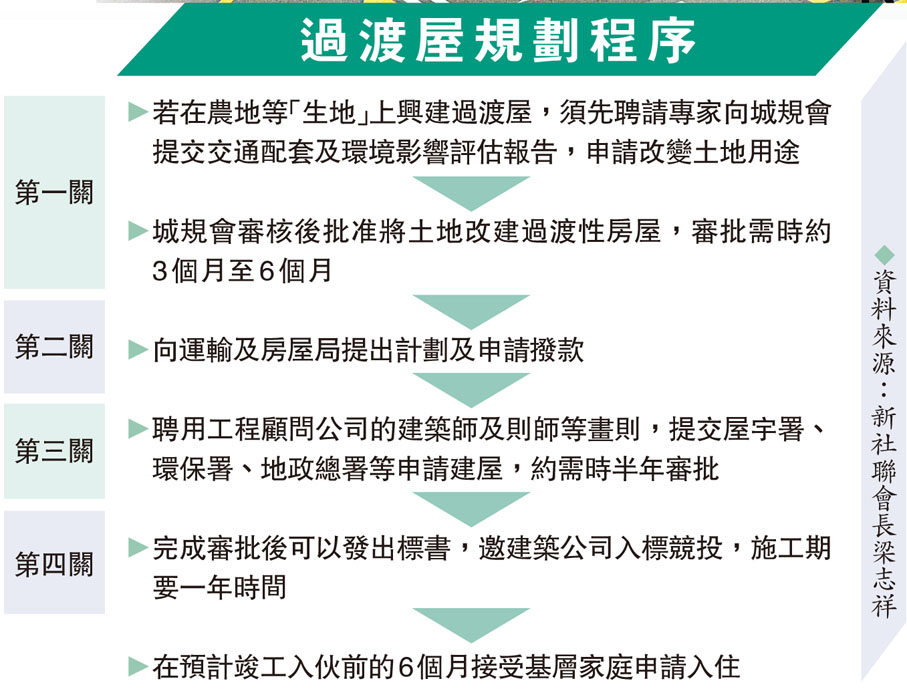 過渡屋規劃程序

第一關

▶若在農地等「生地」上興建過渡屋，須先聘請專家向城規會提交交通配套及環境影響評估報告，申請改變土地用途

▶城規會審核後批准將土地改建過渡性房屋，審批需時約3個月至6個月

第二關

▶向運輸及房屋局提出計劃及申請撥款

第三關

▶聘用工程顧問公司的建築師及則師等畫則，提交屋宇署、環保署、地政總署等申請建屋，約需時半年審批

第四關

▶完成審批後可以發出標書，邀建築公司入標競投，施工期要一年時間

▶在預計竣工入伙前的6個月接受基層家庭申請入住

◆資料來源：新社聯會長梁志祥